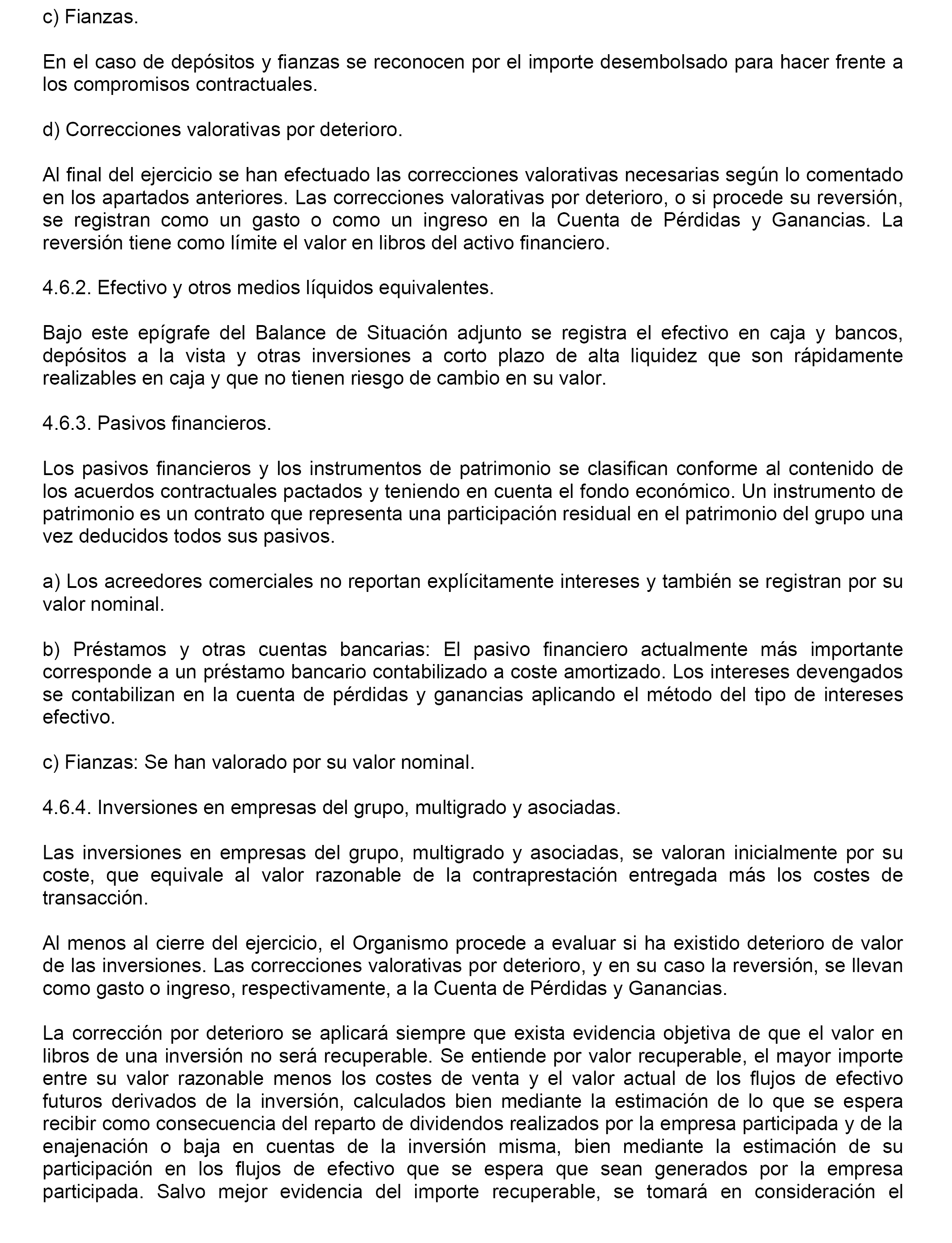 c) Fianzas.

En el caso de depósitos y fianzas se reconocen por el importe desembolsado para hacer frente a los compromisos contractuales.

d) Correcciones valorativas por deterioro.

Al final del ejercicio se han efectuado las correcciones valorativas necesarias según lo comentado en los apartados anteriores. Las correcciones valorativas por deterioro, o si procede su reversión, se registran como un gasto o como un ingreso en la Cuenta de Pérdidas y Ganancias. La reversión tiene como límite el valor en libros del activo financiero.

4.6.2. Efectivo y otros medios líquidos equivalentes.

Bajo este epígrafe del Balance de Situación adjunto se registra el efectivo en caja y bancos, depósitos a la vista y otras inversiones a corto plazo de alta liquidez que son rápidamente realizables en caja y que no tienen riesgo de cambio en su valor.

4.6.3. Pasivos financieros.

Los pasivos financieros y los instrumentos de patrimonio se clasifican conforme al contenido de los acuerdos contractuales pactados y teniendo en cuenta el fondo económico. Un instrumento de patrimonio es un contrato que representa una participación residual en el patrimonio del grupo una vez deducidos todos sus pasivos.

a) Los acreedores comerciales no reportan explícitamente intereses y también se registran por su valor nominal.

b) Préstamos y otras cuentas bancarias: El pasivo financiero actualmente más importante corresponde a un préstamo bancario contabilizado a coste amortizado. Los intereses devengados se contabilizan en la cuenta de pérdidas y ganancias aplicando el método del tipo de intereses efectivo.

c) Fianzas: Se han valorado por su valor nominal.

4.6.4. Inversiones en empresas del grupo, multigrado y asociadas.

Las inversiones en empresas del grupo, multigrado y asociadas, se valoran inicialmente por su coste, que equivale al valor razonable de la contraprestación entregada más los costes de transacción.

Al menos al cierre del ejercicio, el Organismo procede a evaluar si ha existido deterioro de valor de las inversiones. Las correcciones valorativas por deterioro, y en su caso la reversión, se llevan como gasto o ingreso, respectivamente, a la Cuenta de Pérdidas y Ganancias.

La corrección por deterioro se aplicará siempre que exista evidencia objetiva de que el valor en libros de una inversión no será recuperable. Se entiende por valor recuperable, el mayor importe entre su valor razonable menos los costes de venta y el valor actual de los flujos de efectivo futuros derivados de la inversión, calculados bien mediante la estimación de lo que se espera recibir como consecuencia del reparto de dividendos realizados por la empresa participada y de la enajenación o baja en cuentas de la inversión misma, bien mediante la estimación de su participación en los flujos de efectivo que se espera que sean generados por la empresa participada. Salvo mejor evidencia del importe recuperable, se tomará en consideración el